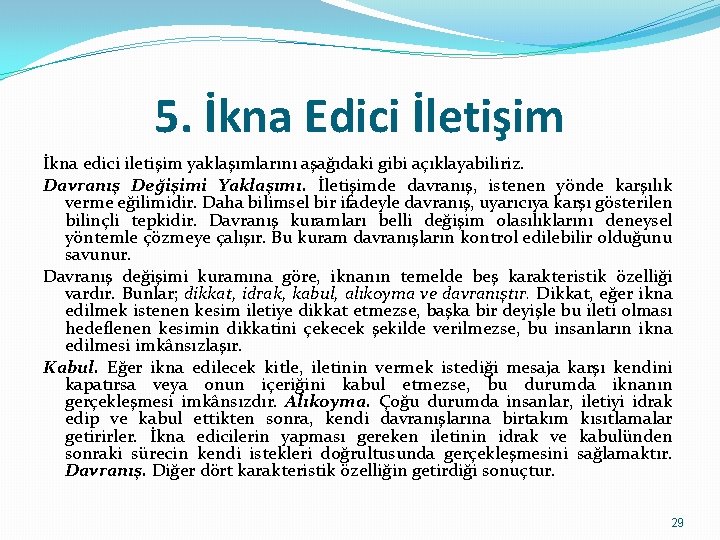 5. İkna Edici İletişim

İkna edici iletişim yaklaşımlarını aşağıdaki gibi açıklayabiliriz.

Davranış Değişimi Yaklaşımı. İletişimde davranış, istenen yönde karşılık verme eğilimidir. Daha bilimsel bir ifadeyle davranış, uyarıcıya karşı gösterilen bilinçli tepkidir. Davranış kuramları belli değişim olasılıklarını deneysel yöntemle çözmeye çalışır. Bu kuram davranışların kontrol edilebilir olduğunu savunur.

Davranış değişimi kuramına göre, iknanın temelde beş karakteristik özelliği vardır. Bunlar; dikkat, idrak, kabul, alıkoyma ve davranıştır. Dikkat, eğer ikna edilmek istenen kesim iletiye dikkat etmezse, başka bir deyişle bu ileti olması hedeflenen kesimin dikkatini çekecek şekilde verilmezse, bu insanların ikna edilmesi imkânsızlaşır.

Kabul. Eğer ikna edilecek kitle, iletinin vermek istediği mesaja karşı kendini kapatırsa veya onun içeriğini kabul etmezse, bu durumda iknanın gerçekleşmesi imkânsızdır. Alıkoyma. Çoğu durumda insanlar, iletiyi idrak edip ve kabul ettikten sonra, kendi davranışlarına birtakım kısıtlamalar getirirler. İkna edicilerin yapması gereken iletinin idrak ve kabulünden sonraki sürecin kendi istekleri doğrultusunda gerçekleşmesini sağlamaktır. Davranış. Diğer dört karakteristik özelliğin getirdiği sonuçtur.

29